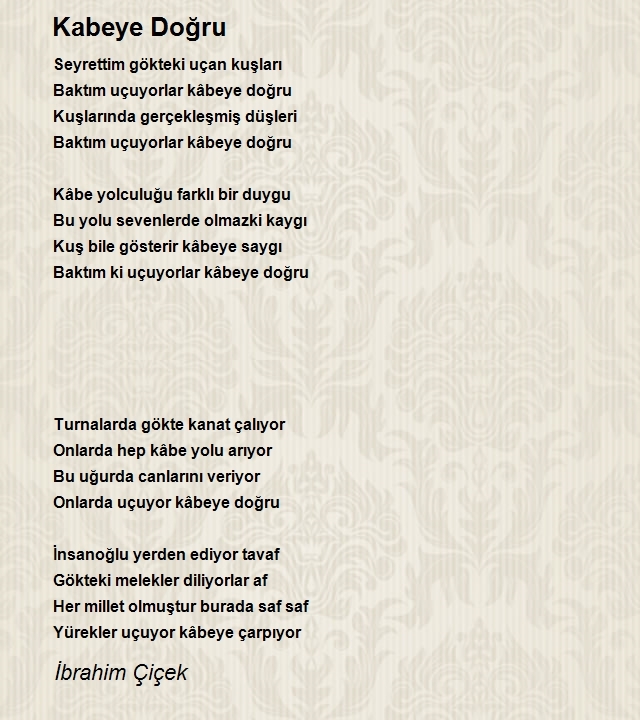 Kabeye Doğru

Seyrettim gökteki uçan kuşları
Baktım uçuyorlar kâbeye doğru
Kuşlarında gerçekleşmiş düşleri
Baktım uçuyorlar kâbeye doğru

Kâbe yolculuğu farklı bir duygu
Bu yolu sevenlerde olmazki kaygı
Kuş bile gösterir kâbeye saygı
Baktım ki uçuyorlar kâbeye doğru

Turnalarda gökte kanat çalıyor
Onlarda hep kâbe yolu arıyor
Bu uğurda canlarını veriyor
Onlarda uçuyor kâbeye doğru

İnsanoğlu yerden ediyor tavaf
Gökteki melekler diliyorlar af
Her millet olmuştur burada saf saf
Yürekler uçuyor kâbeye çarpıyor

İbrahim Çiçek